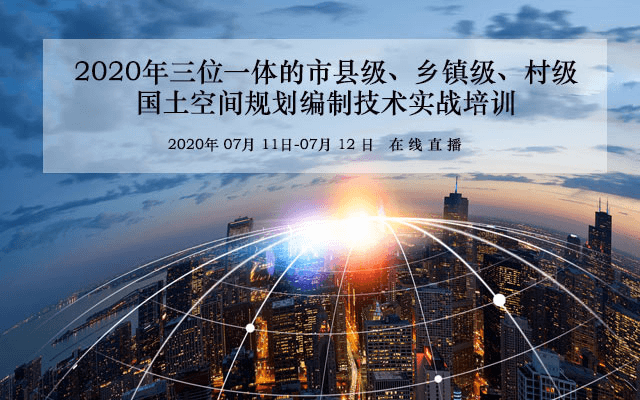 2020年三位一体的市县级、乡镇级、村级国土空间规划编制技术实战培训

2020年 07月 11日-07月 12 日 在线直播